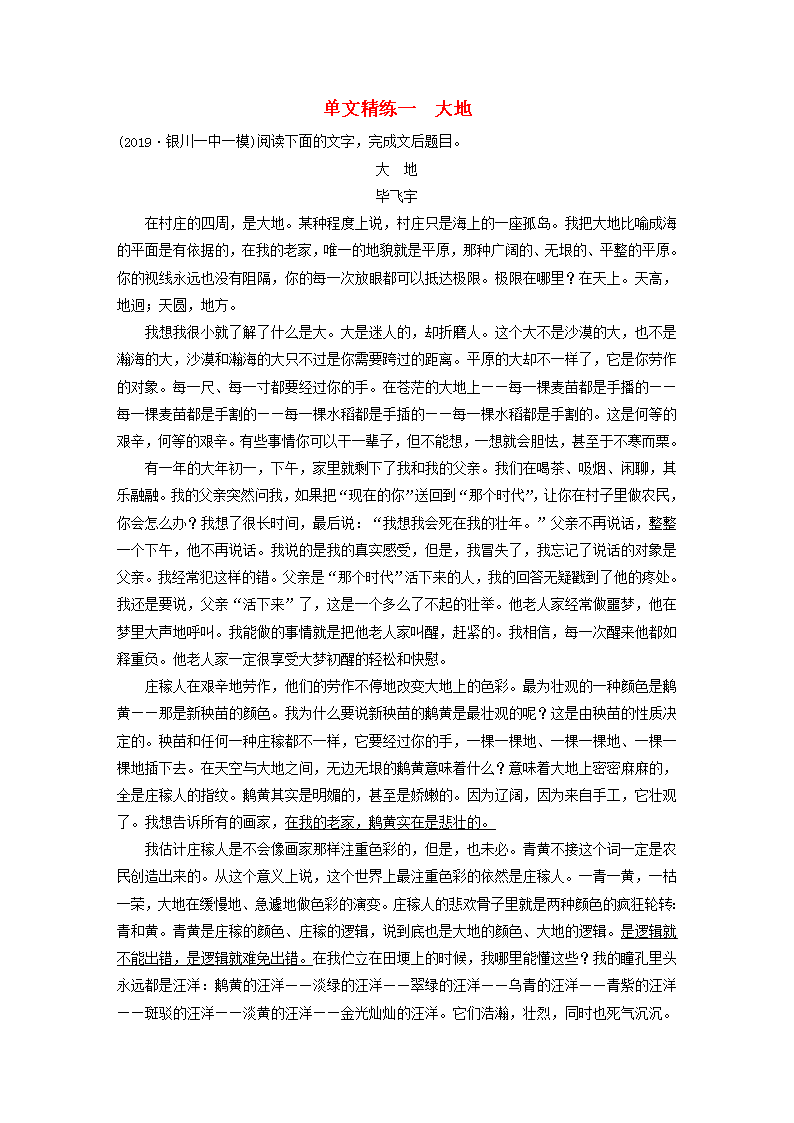 单文精练一　大地

(2019·银川一中一模)阅读下面的文字，完成文后题目。

大　地

毕飞宇

在村庄的四周，是大地。某种程度上说，村庄只是海上的一座孤岛。我把大地比喻成海的平面是有依据的，在我的老家，唯一的地貌就是平原，那种广阔的、无垠的、平整的平原。你的视线永远也没有阻隔，你的每一次放眼都可以抵达极限。极限在哪里？在天上。天高，地迥；天圆，地方。

我想我很小就了解了什么是大。大是迷人的，却折磨人。这个大不是沙漠的大，也不是瀚海的大，沙漠和瀚海的大只不过是你需要跨过的距离。平原的大却不一样了，它是你劳作的对象。每一尺、每一寸都要经过你的手。在苍茫的大地上——每一棵麦苗都是手播的——每一棵麦苗都是手割的——每一棵水稻都是手插的——每一棵水稻都是手割的。这是何等的艰辛，何等的艰辛。有些事情你可以干一辈子，但不能想，一想就会胆怯，甚至于不寒而栗。

有一年的大年初一，下午，家里就剩下了我和我的父亲。我们在喝茶、吸烟、闲聊，其乐融融。我的父亲突然问我，如果把“现在的你”送回到“那个时代”，让你在村子里做农民，你会怎么办？我想了很长时间，最后说：“我想我会死在我的壮年。”父亲不再说话，整整一个下午，他不再说话。我说的是我的真实感受，但是，我冒失了，我忘记了说话的对象是父亲。我经常犯这样的错。父亲是“那个时代”活下来的人，我的回答无疑戳到了他的疼处。我还是要说，父亲“活下来”了，这是一个多么了不起的壮举。他老人家经常做噩梦，他在梦里大声地呼叫。我能做的事情就是把他老人家叫醒，赶紧的。我相信，每一次醒来他都如释重负。他老人家一定很享受大梦初醒的轻松和快慰。

庄稼人在艰辛地劳作，他们的劳作不停地改变大地上的色彩。最为壮观的一种颜色是鹅黄——那是新秧苗的颜色。我为什么要说新秧苗的鹅黄是最壮观的呢？这是由秧苗的性质决定的。秧苗和任何一种庄稼都不一样，它要经过你的手，一棵一棵地、一棵一棵地、一棵一棵地插下去。在天空与大地之间，无边无垠的鹅黄意味着什么？意味着大地上密密麻麻的，全是庄稼人的指纹。鹅黄其实是明媚的，甚至是娇嫩的。因为辽阔，因为来自手工，它壮观了。我想告诉所有的画家，在我的老家，鹅黄实在是悲壮的。

我估计庄稼人是不会像画家那样注重色彩的，但是，也未必。青黄不接这个词一定是农民创造出来的。从这个意义上说，这个世界上最注重色彩的依然是庄稼人。一青一黄，一枯一荣，大地在缓慢地、急遽地做色彩的演变。庄稼人的悲欢骨子里就是两种颜色的疯狂轮转：青和黄。青黄是庄稼的颜色、庄稼的逻辑，说到底也是大地的颜色、大地的逻辑。是逻辑就不能出错，是逻辑就难免出错。在我伫立在田埂上的时候，我哪里能懂这些？我的瞳孔里头永远都是汪洋：鹅黄的汪洋——淡绿的汪洋——翠绿的汪洋——乌青的汪洋——青紫的汪洋——斑驳的汪洋——淡黄的汪洋——金光灿灿的汪洋。它们浩瀚，壮烈，同时也死气沉沉。